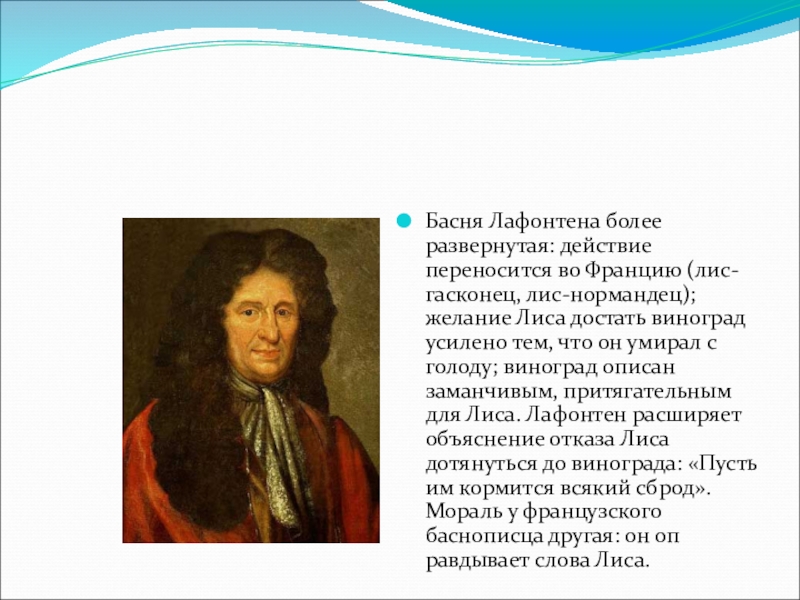 • Басня Лафонтена более развернутая: действие переносится во Францию (лис-гасконец, лис-нормандец); желание Лиса достать виноград усилено тем, что он умирал с голоду; виноград описан заманчивым, притягательным для Лиса. Лафонтен расширяет объяснение отказа Лиса дотянуться до винограда: «Пусть им кормится всякий сброд». Мораль у французского баснописца другая: он оп равдывает слова Лиса.